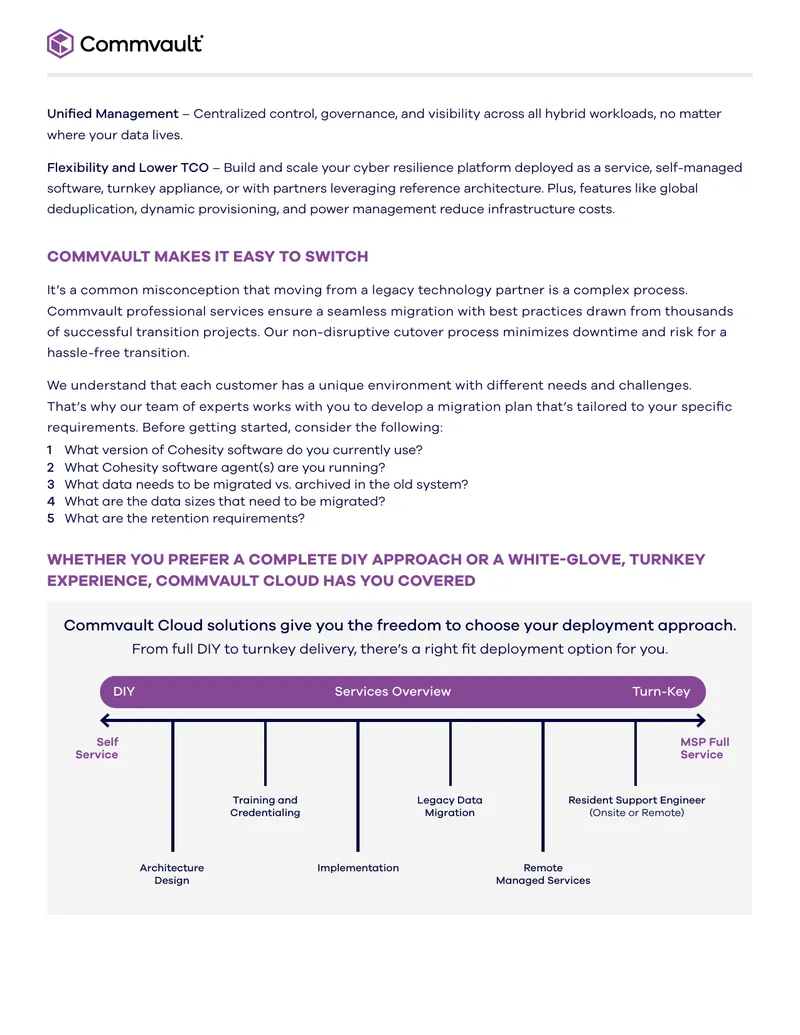 Commvault

Unified Management – Centralized control, governance, and visibility across all hybrid workloads, no matter where your data lives.

Flexibility and Lower TCO – Build and scale your cyber resilience platform deployed as a service, self-managed software, turnkey appliance, or with partners leveraging reference architecture. Plus, features like global deduplication, dynamic provisioning, and power management reduce infrastructure costs.

COMMVAULT MAKES IT EASY TO SWITCH

It's a common misconception that moving from a legacy technology partner is a complex process. Commvault professional services ensure a seamless migration with best practices drawn from thousands of successful transition projects. Our non-disruptive cutover process minimizes downtime and risk for a hassle-free transition.

We understand that each customer has a unique environment with different needs and challenges. That's why our team of experts works with you to develop a migration plan that's tailored to your specific requirements. Before getting started, consider the following:
1 What version of Cohesity software do you currently use?
2 What Cohesity software agent(s) are you running?
3 What data needs to be migrated vs. archived in the old system?
4 What are the data sizes that need to be migrated?
5 What are the retention requirements?

WHETHER YOU PREFER A COMPLETE DIY APPROACH OR A WHITE-GLOVE, TURNKEY EXPERIENCE, COMMVAULT CLOUD HAS YOU COVERED

Commvault Cloud solutions give you the freedom to choose your deployment approach.
From full DIY to turnkey delivery, there's a right fit deployment option for you.

DIY
Services Overview
Turn-Key

Self Service
MSP Full Service

Training and Credentialing
Legacy Data Migration
Resident Support Engineer (Onsite or Remote)

Architecture Design
Implementation
Remote Managed Services